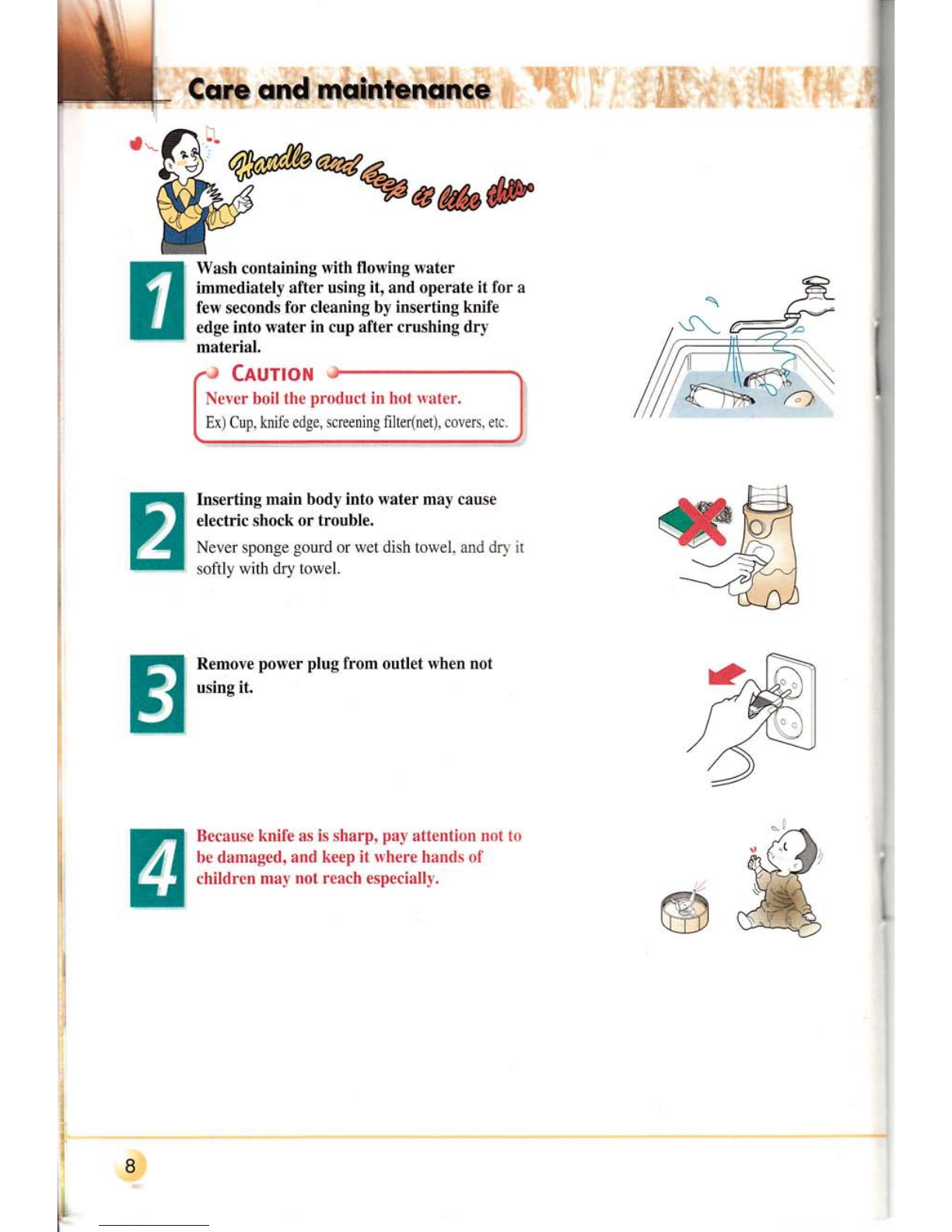 Care and maintenance

Handle and keep it like this.

1

Wash containing with flowing water immediately after using it, and operate it for a few seconds for cleaning by inserting knife edge into water in cup after crushing dry material.

CAUTION

Never boil the product in hot water.

Ex) Cup, knife edge, screening filter(net), covers, etc.

2

Inserting main body into water may cause electric shock or trouble.

Never sponge gourd or wet dish towel, and dry it softly with dry towel.

3

Remove power plug from outlet when not using it.

4

Because knife as is sharp, pay attention not to be damaged, and keep it where hands of children may not reach especially.

8